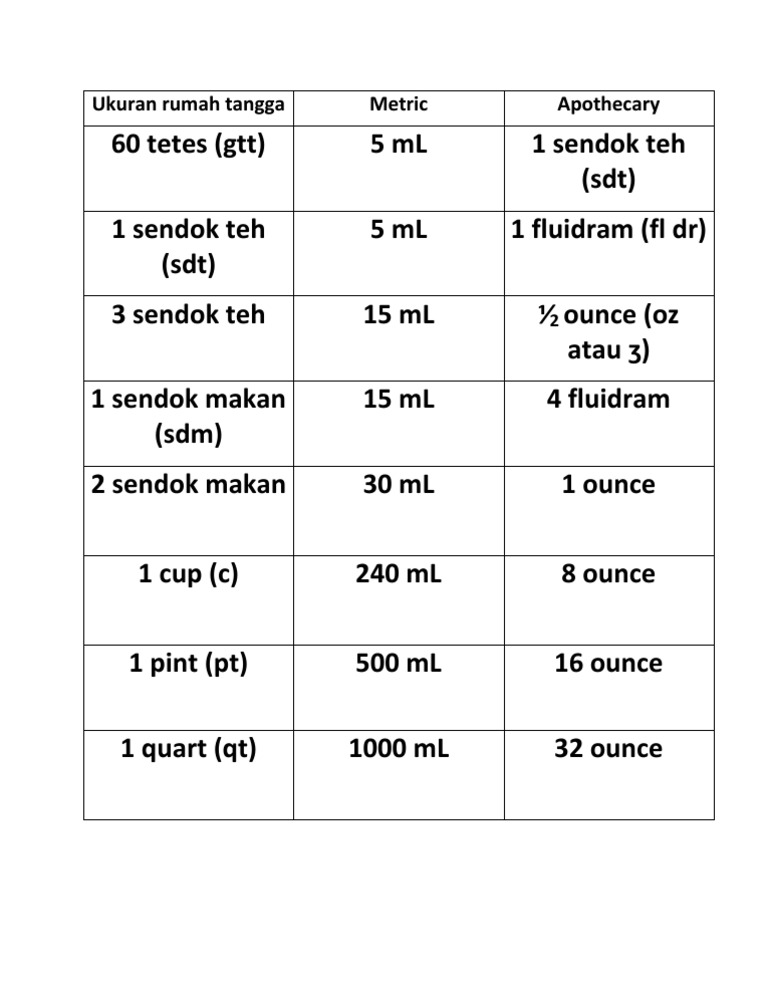 | Ukuran rumah tangga | Metric | Apothecary |
|---|---|---|
| 60 tetes (gtt) | 5 mL | 1 sendok teh (sdt) |
| 1 sendok teh (sdt) | 5 mL | 1 fluidram (fl dr) |
| 3 sendok teh | 15 mL | ½ ounce (oz atau ʒ) |
| 1 sendok makan (sdm) | 15 mL | 4 fluidram |
| 2 sendok makan | 30 mL | 1 ounce |
| 1 cup (c) | 240 mL | 8 ounce |
| 1 pint (pt) | 500 mL | 16 ounce |
| 1 quart (qt) | 1000 mL | 32 ounce |